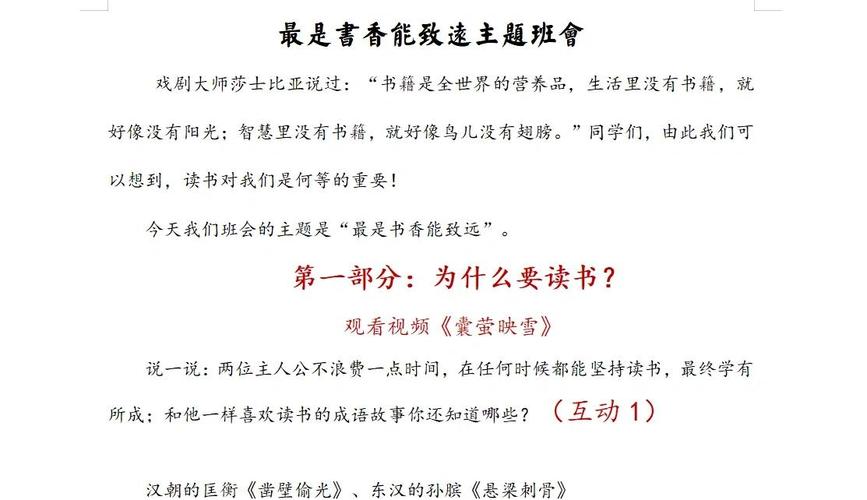 最是書香能致遠主題班會

戏剧大师莎士比亚说过：“书籍是全世界的营养品，生活里没有书籍，就好像没有阳光；智慧里没有书籍，就好像鸟儿没有翅膀。”同学们，由此我们可以想到，读书对我们是何等的重要！

今天我们班会的主题是“最是书香能致远”。

第一部分：为什么要读书？

观看视频《囊萤映雪》

说一说：两位主人公不浪费一点时间，在任何时候都能坚持读书，最终学有所成；和他一样喜欢读书的成语故事你还知道哪些？（互动1）

汉朝的匡衡《凿壁偷光》、东汉的孙膑《悬梁刺骨》